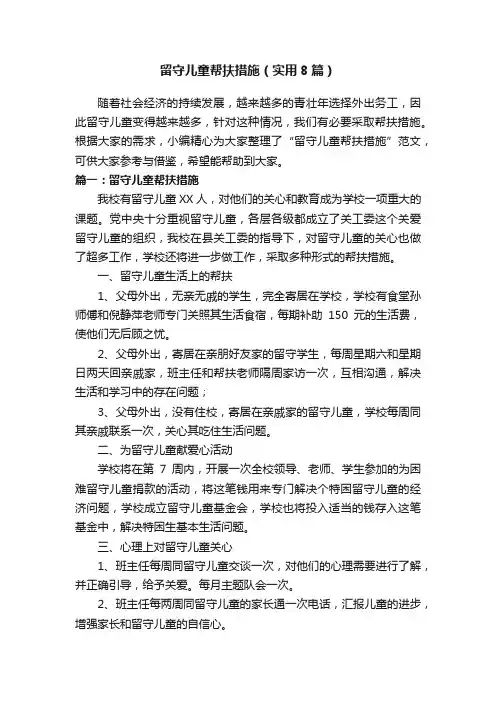 留守儿童帮扶措施（实用8篇）

随着社会经济的持续发展，越来越多的青壮年选择外出务工，因此留守儿童变得越来越多，针对这种情况，我们有必要采取帮扶措施。根据大家的需求，小编精心为大家整理了“留守儿童帮扶措施”范文，可供大家参考与借鉴，希望能帮助到大家。

篇一：留守儿童帮扶措施

我校有留守儿童XX人，对他们的关心和教育成为学校一项重大的课题。党中央十分重视留守儿童，各层各级都成立了关工委这个关爱留守儿童的组织，我校在县关工委的指导下，对留守儿童的关心也做了超多工作，学校还将进一步做工作，采取多种形式的帮扶措施。

一、留守儿童生活上的帮扶

1、父母外出，无亲无戚的学生，完全寄居在学校，学校有食堂孙师傅和倪静萍老师专门关照其生活食宿，每期补助 150 元的生活费，使他们无后顾之忧。

2、父母外出，寄居在亲朋好友家的留守学生，每周星期六和星期日两天回亲戚家，班主任和帮扶老师隔周家访一次，互相沟通，解决生活和学习中的存在问题；

3、父母外出，没有住校，寄居在亲戚家的留守儿童，学校每周同其亲戚联系一次，关心其吃住生活问题。

二、为留守儿童献爱心活动

学校将在第 7 周内，开展一次全校领导、老师、学生参加的为困难留守儿童捐款的活动，将这笔钱用来专门解决个特困留守儿童的经济问题，学校成立留守儿童基金会，学校也将投入适当的钱存入这笔基金中，解决特困生基本生活问题。

三、心理上对留守儿童关心

1、班主任每周同留守儿童交谈一次，对他们的心理需要进行了解，并正确引导，给予关爱。每月主题队会一次。

2、班主任每两周同留守儿童的家长通一次电话，汇报儿童的进步，增强家长和留守儿童的自信心。